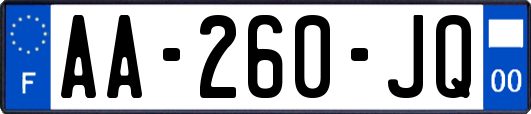 F
AA-260-JQ
00